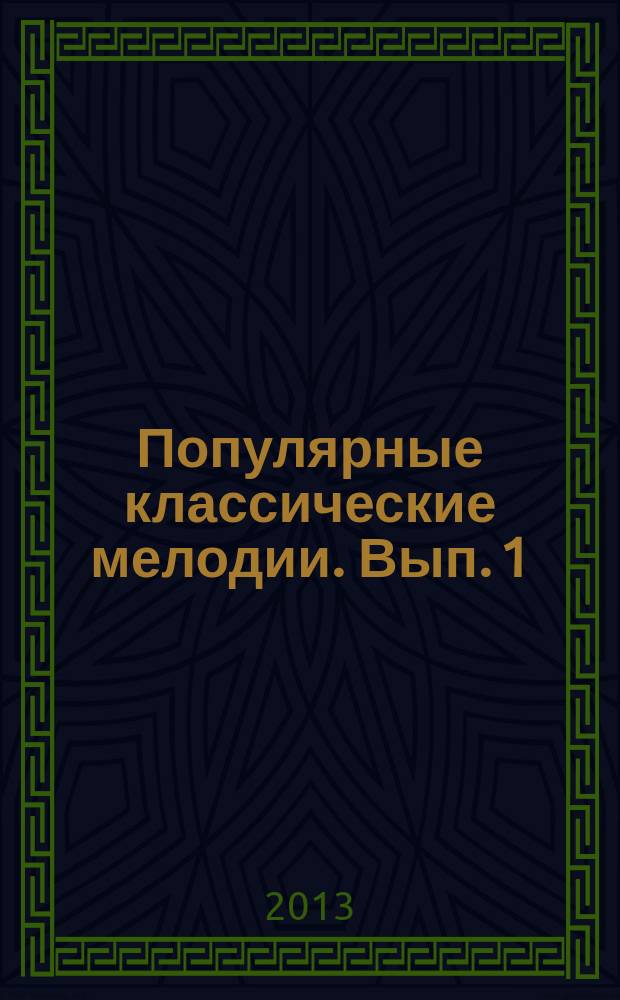 Популярные классические мелодии. Вып. 1

2013